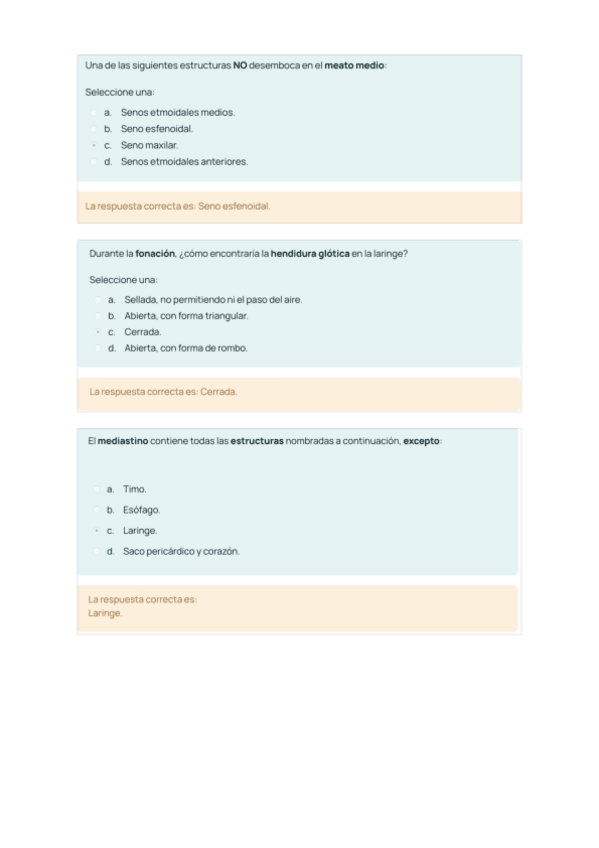 Una de las siguientes estructuras NO desemboca en el meato medio:

Seleccione una:

a. Senos etmoidales medios.
b. Seno esfenoidal.
c. Seno maxilar.
d. Senos etmoidales anteriores.

La respuesta correcta es: Seno esfenoidal.

Durante la fonación, ¿cómo encontraría la hendidura glótica en la laringe?

Seleccione una:

a. Sellada, no permitiendo ni el paso del aire.
b. Abierta, con forma triangular.
c. Cerrada.
d. Abierta, con forma de rombo.

La respuesta correcta es: Cerrada.

El mediastino contiene todas las estructuras nombradas a continuación, excepto:

a. Timo.
b. Esófago.
c. Laringe.
d. Saco pericárdico y corazón.

La respuesta correcta es:
Laringe.